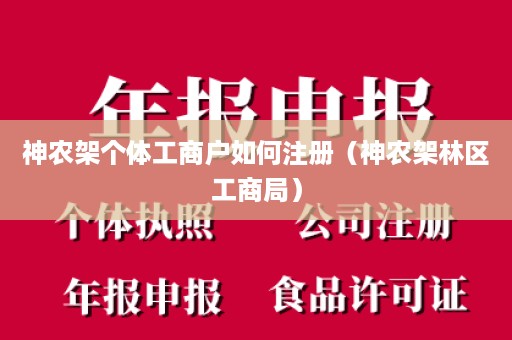 年报申报

神农架个体工商户如何注册（神农架林区工商局）

个体执照　公司注册

年报申报　食品许可证